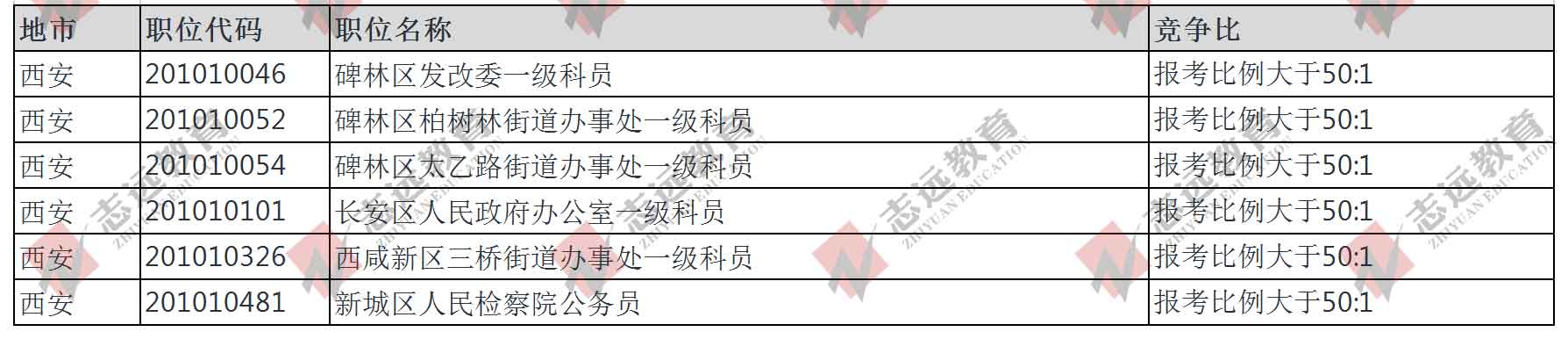 | 地市 | 职位代码 | 职位名称 | 竞争比 |
|---|---|---|---|
| 西安 | 201010046 | 碑林区发改委一级科员 | 报考比例大于50:1 |
| 西安 | 201010052 | 碑林区柏树林街道办事处一级科员 | 报考比例大于50:1 |
| 西安 | 201010054 | 碑林区太乙路街道办事处一级科员 | 报考比例大于50:1 |
| 西安 | 201010101 | 长安区人民政府办公室一级科员 | 报考比例大于50:1 |
| 西安 | 201010326 | 西咸新区三桥街道办事处一级科员 | 报考比例大于50:1 |
| 西安 | 201010481 | 新城区人民检察院公务员 | 报考比例大于50:1 |

志远教育 ZHIYUAN EDUCATION